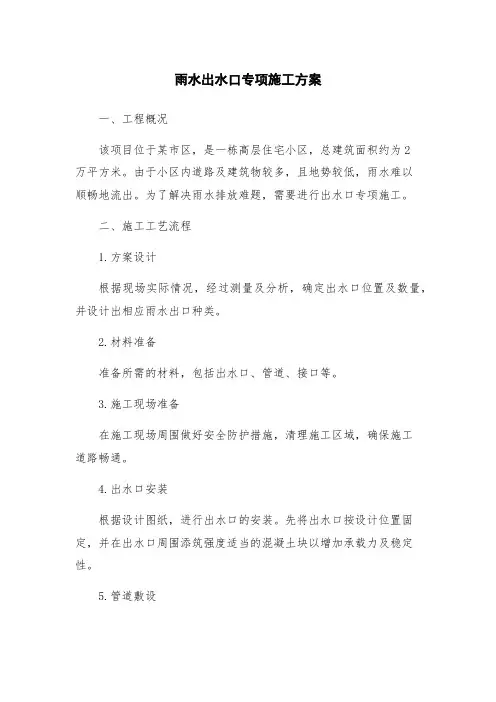 雨水出水口专项施工方案

一、工程概况

该项目位于某市区，是一栋高层住宅小区，总建筑面积约为2万平方米。由于小区内道路及建筑物较多，且地势较低，雨水难以顺畅地流出。为了解决雨水排放难题，需要进行出水口专项施工。

二、施工工艺流程

1.方案设计

根据现场实际情况，经过测量及分析，确定出水口位置及数量，并设计出相应雨水出口种类。

2.材料准备

准备所需的材料，包括出水口、管道、接口等。

3.施工现场准备

在施工现场周围做好安全防护措施，清理施工区域，确保施工道路畅通。

4.出水口安装

根据设计图纸，进行出水口的安装。先将出水口按设计位置固定，并在出水口周围添筑强度适当的混凝土块以增加承载力及稳定性。

5.管道敷设